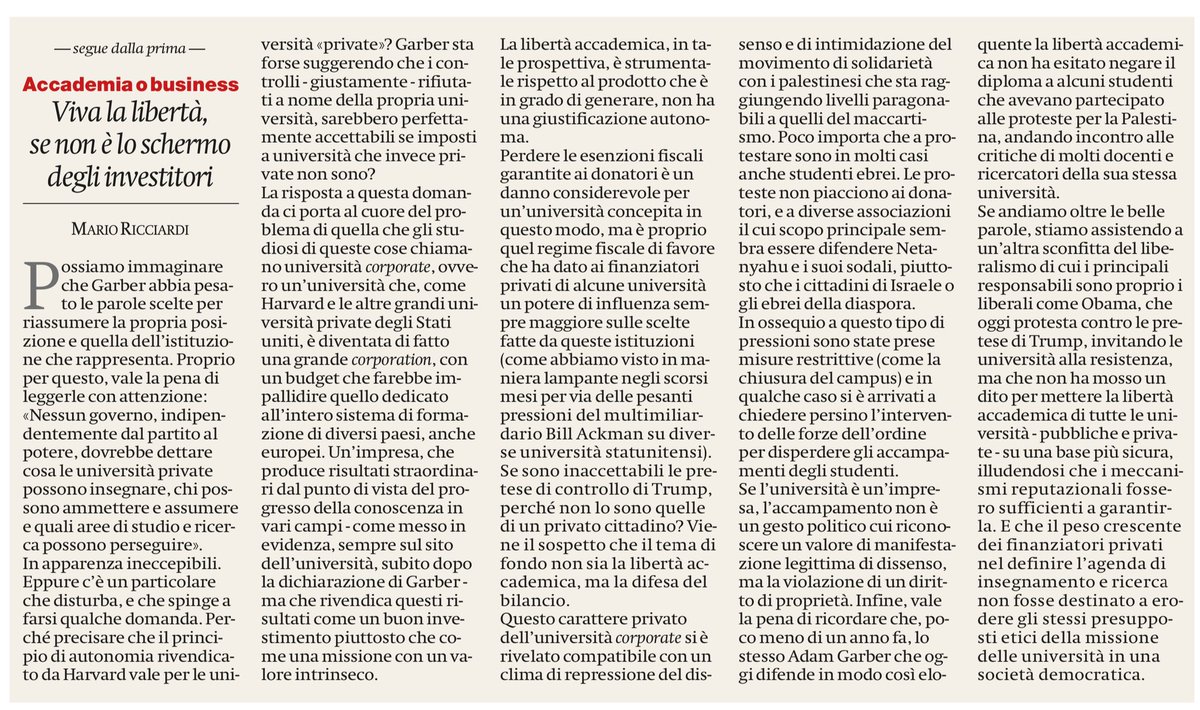 — segue dalla prima —

Accademia o business
Viva la libertà, se non è lo schermo degli investitori

MARIO RICCIARDI

Possiamo immaginare che Garber abbia pesato le parole scelte per riassumere la propria posizione e quella dell'istituzione che rappresenta. Proprio per questo, vale la pena di leggerle con attenzione: «Nessun governo, indipendentemente dal partito al potere, dovrebbe dettare cosa le università private possono insegnare, chi possono ammettere e assumere e quali aree di studio e ricerca possono perseguire».
In apparenza ineccepibili. Eppure c'è un particolare che disturba, e che spinge a farsi qualche domanda. Perché precisare che il principio di autonomia rivendicato da Harvard vale per le università «private»? Garber sta forse suggerendo che i controlli - giustamente - rifiutati a nome della propria università, sarebbero perfettamente accettabili se imposti a università che invece private non sono?
La risposta a questa domanda ci porta al cuore del problema di quella che gli studiosi di queste cose chiamano università corporate, ovvero un'università che, come Harvard e le altre grandi università private degli Stati uniti, è diventata di fatto una grande corporation, con un budget che farebbe impallidire quello dedicato all'intero sistema di formazione di diversi paesi, anche europei. Un'impresa, che produce risultati straordinari dal punto di vista del progresso della conoscenza in vari campi - come messo in evidenza, sempre sul sito dell'università, subito dopo la dichiarazione di Garber - ma che rivendica questi risultati come un buon investimento piuttosto che come una missione con un valore intrinseco.
La libertà accademica, in tale prospettiva, è strumentale rispetto al prodotto che è in grado di generare, non ha una giustificazione autonoma.
Perdere le esenzioni fiscali garantite ai donatori è un danno considerevole per un'università concepita in questo modo, ma è proprio quel regime fiscale di favore che ha dato ai finanziatori privati di alcune università un potere di influenza sempre maggiore sulle scelte fatte da queste istituzioni (come abbiamo visto in maniera lampante negli scorsi mesi per via delle pesanti pressioni del multimiliardario Bill Ackman su diverse università statunitensi).
Se sono inaccettabili le pretese di controllo di Trump, perché non lo sono quelle di un privato cittadino? Viene il sospetto che il tema di fondo non sia la libertà accademica, ma la difesa del bilancio.
Questo carattere privato dell'università corporate si è rivelato compatibile con un clima di repressione del dissenso e di intimidazione del movimento di solidarietà con i palestinesi che sta raggiungendo livelli paragonabili a quelli del maccartismo. Poco importa che a protestare sono in molti casi anche studenti ebrei. Le proteste non piacciono ai donatori, e a diverse associazioni il cui scopo principale sembra essere difendere Netanyahu e i suoi sodali, piuttosto che i cittadini di Israele o gli ebrei della diaspora.
In ossequio a questo tipo di pressioni sono state prese misure restrittive (come la chiusura del campus) e in qualche caso si è arrivati a chiedere persino l'intervento delle forze dell'ordine per disperdere gli accampamenti degli studenti.
Se l'università è un'impresa, l'accampamento non è un gesto politico cui riconoscere un valore di manifestazione legittima di dissenso, ma la violazione di un diritto di proprietà. Infine, vale la pena di ricordare che, poco meno di un anno fa, lo stesso Adam Garber che oggi difende in modo così eloquente la libertà accademica non ha esitato negare il diploma a alcuni studenti che avevano partecipato alle proteste per la Palestina, andando incontro alle critiche di molti docenti e ricercatori della sua stessa università.
Se andiamo oltre le belle parole, stiamo assistendo a un'altra sconfitta del liberalismo di cui i principali responsabili sono proprio i liberali come Obama, che oggi protesta contro le pretese di Trump, invitando le università alla resistenza, ma che non ha mosso un dito per mettere la libertà accademica di tutte le università - pubbliche e private - su una base più sicura, illudendosi che i meccanismi reputazionali fossero sufficienti a garantirla. E che il peso crescente dei finanziatori privati nel definire l'agenda di insegnamento e ricerca non fosse destinato a erodere gli stessi presupposti etici della missione delle università in una società democratica.